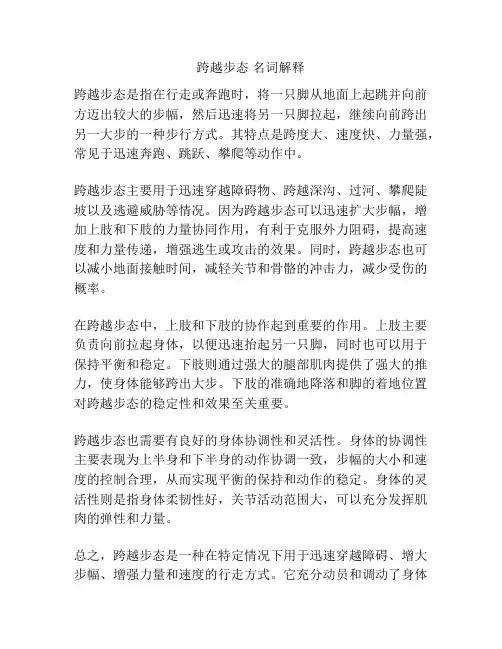 跨越步态 名词解释

跨越步态是指在行走或奔跑时，将一只脚从地面上起跳并向前方迈出较大的步幅，然后迅速将另一只脚拉起，继续向前跨出另一大步的一种步行方式。其特点是跨度大、速度快、力量强，常见于迅速奔跑、跳跃、攀爬等动作中。

跨越步态主要用于迅速穿越障碍物、跨越深沟、过河、攀爬陡坡以及逃避威胁等情况。因为跨越步态可以迅速扩大步幅，增加上肢和下肢的力量协同作用，有利于克服外力阻碍，提高速度和力量传递，增强逃生或攻击的效果。同时，跨越步态也可以减小地面接触时间，减轻关节和骨骼的冲击力，减少受伤的概率。

在跨越步态中，上肢和下肢的协作起到重要的作用。上肢主要负责向前拉起身体，以便迅速抬起另一只脚，同时也可以用于保持平衡和稳定。下肢则通过强大的腿部肌肉提供了强大的推力，使身体能够跨出大步。下肢的准确地降落和脚的着地位置对跨越步态的稳定性和效果至关重要。

跨越步态也需要有良好的身体协调性和灵活性。身体的协调性主要表现为上半身和下半身的动作协调一致，步幅的大小和速度的控制合理，从而实现平衡的保持和动作的稳定。身体的灵活性则是指身体柔韧性好，关节活动范围大，可以充分发挥肌肉的弹性和力量。

总之，跨越步态是一种在特定情况下用于迅速穿越障碍、增大步幅、增强力量和速度的行走方式。它充分动员和调动了身体